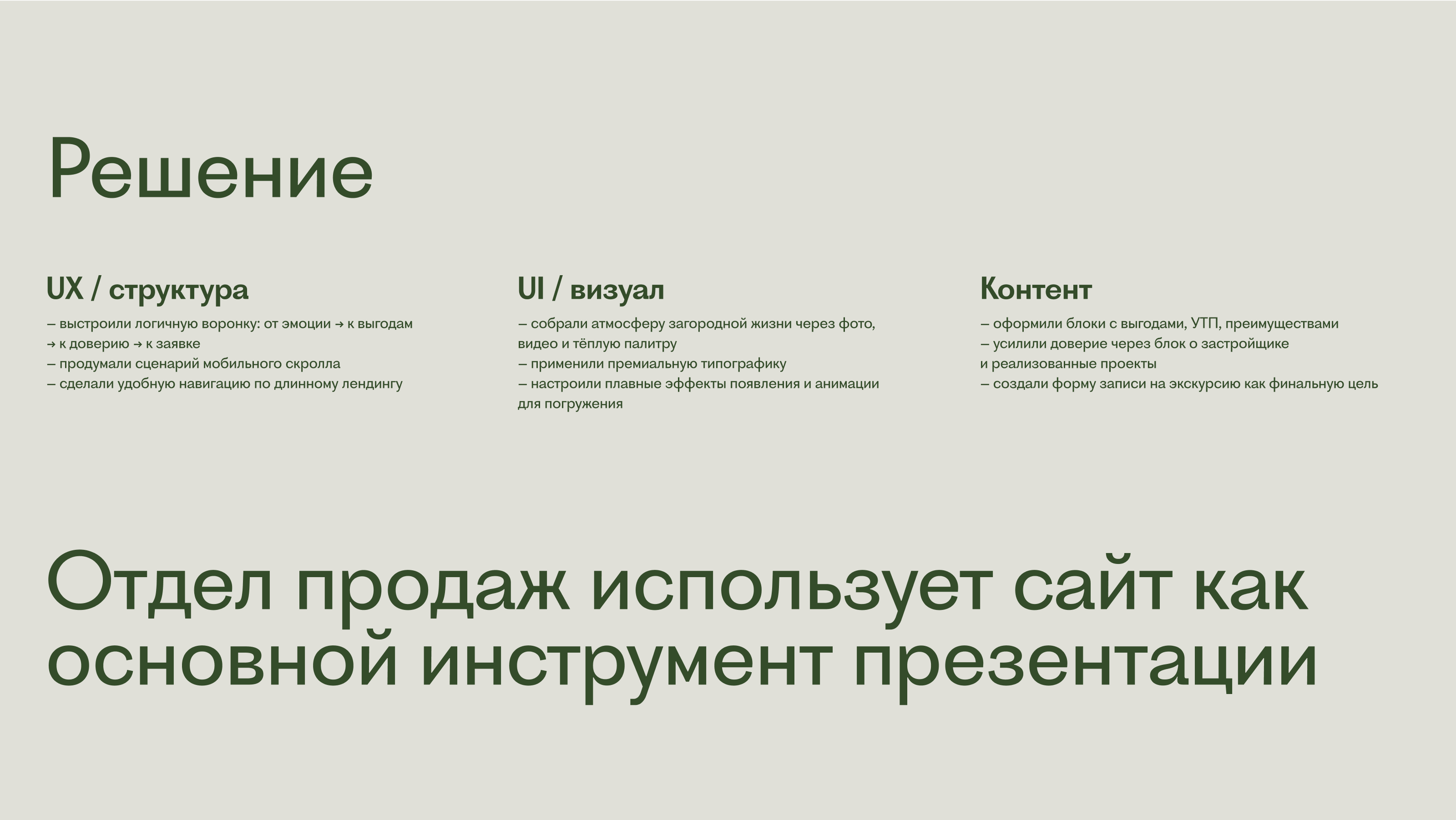 Решение

UX / структура

– выстроили логичную воронку: от эмоции → к выгодам → к доверию → к заявке
– продумали сценарий мобильного скролла
– сделали удобную навигацию по длинному лендингу

UI / визуал

– собрали атмосферу загородной жизни через фото, видео и тёплую палитру
– применили премиальную типографику
– настроили плавные эффекты появления и анимации для погружения

Контент

– оформили блоки с выгодами, УТП, преимуществами
– усилили доверие через блок о застройщике и реализованные проекты
– создали форму записи на экскурсию как финальную цель

Отдел продаж использует сайт как основной инструмент презентации